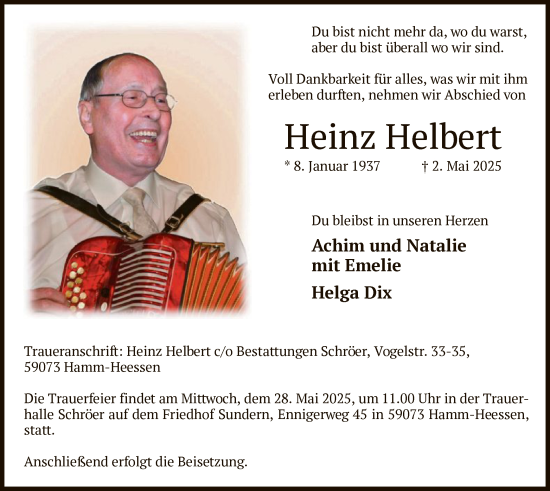 Du bist nicht mehr da, wo du warst, aber du bist überall wo wir sind.

Voll Dankbarkeit für alles, was wir mit ihm erleben durften, nehmen wir Abschied von

Heinz Helbert

* 8. Januar 1937 † 2. Mai 2025

Du bleibst in unseren Herzen

Achim und Natalie
mit Emelie

Helga Dix

Traueranschrift: Heinz Helbert c/o Bestattungen Schröer, Vogelstr. 33-35, 59073 Hamm-Heessen

Die Trauerfeier findet am Mittwoch, dem 28. Mai 2025, um 11.00 Uhr in der Trauerhalle Schröer auf dem Friedhof Sundern, Ennigerweg 45 in 59073 Hamm-Heessen, statt.

Anschließend erfolgt die Beisetzung.